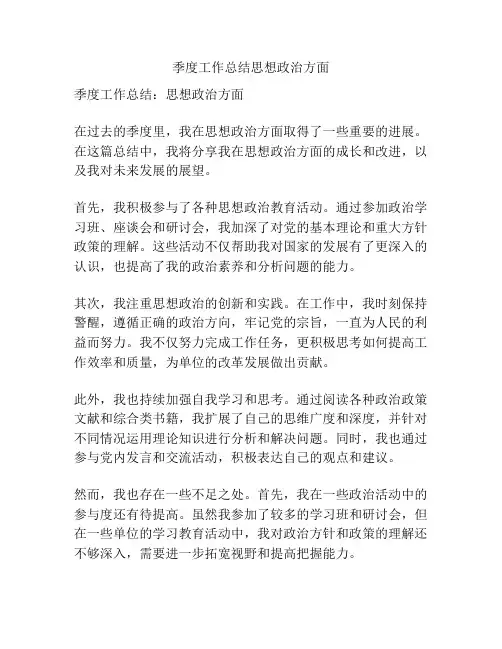 季度工作总结思想政治方面

季度工作总结：思想政治方面

在过去的季度里，我在思想政治方面取得了一些重要的进展。在这篇总结中，我将分享我在思想政治方面的成长和改进，以及我对未来发展的展望。

首先，我积极参与了各种思想政治教育活动。通过参加政治学习班、座谈会和研讨会，我加深了对党的基本理论和重大方针政策的理解。这些活动不仅帮助我对国家的发展有了更深入的认识，也提高了我的政治素养和分析问题的能力。

其次，我注重思想政治的创新和实践。在工作中，我时刻保持警醒，遵循正确的政治方向，牢记党的宗旨，一直为人民的利益而努力。我不仅努力完成工作任务，更积极思考如何提高工作效率和质量，为单位的改革发展做出贡献。

此外，我也持续加强自我学习和思考。通过阅读各种政治政策文献和综合类书籍，我扩展了自己的思维广度和深度，并针对不同情况运用理论知识进行分析和解决问题。同时，我也通过参与党内发言和交流活动，积极表达自己的观点和建议。

然而，我也存在一些不足之处。首先，我在一些政治活动中的参与度还有待提高。虽然我参加了较多的学习班和研讨会，但在一些单位的学习教育活动中，我对政治方针和政策的理解还不够深入，需要进一步拓宽视野和提高把握能力。